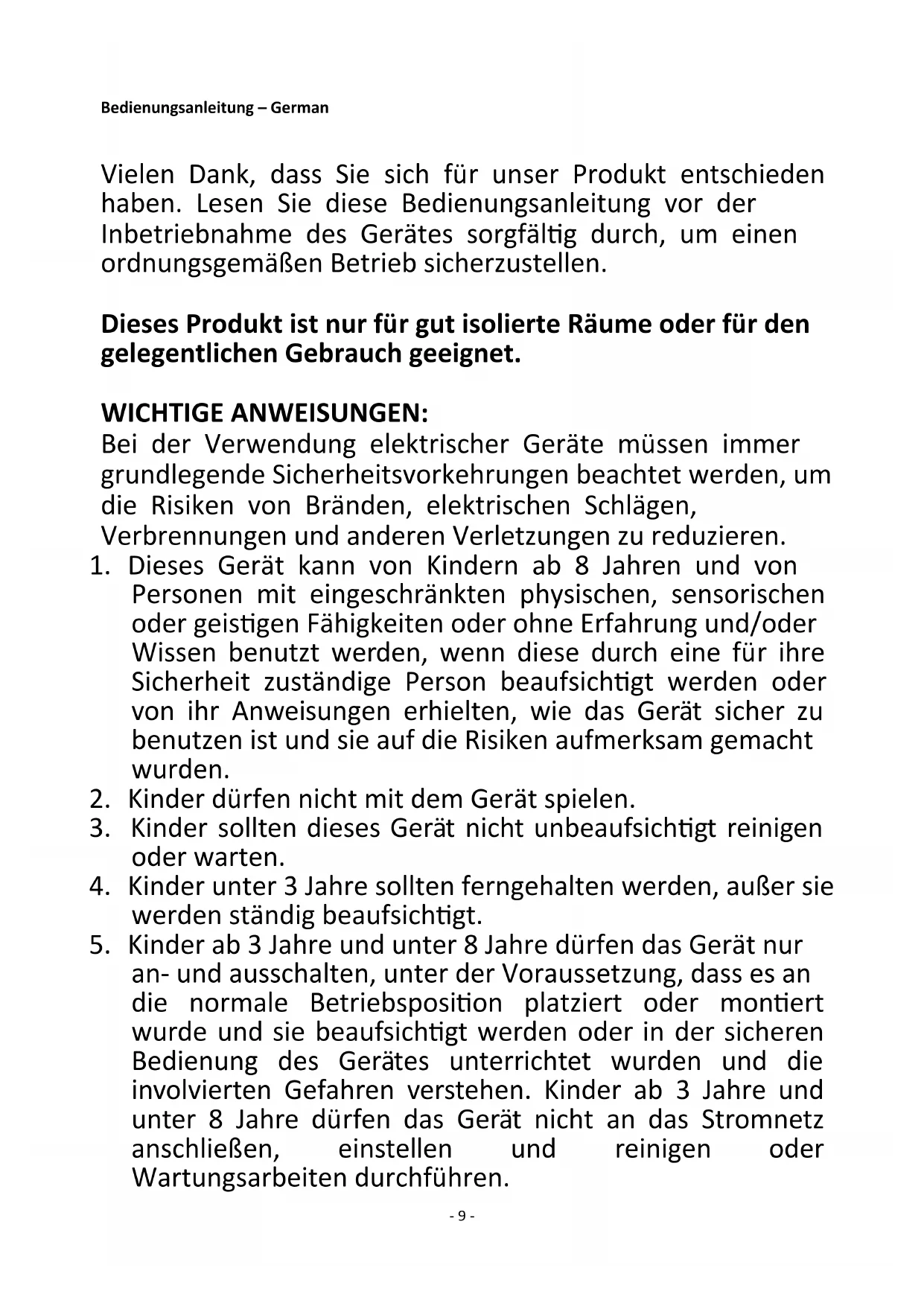 Bedienungsanleitung – German

Vielen Dank, dass Sie sich für unser Produkt entschieden haben. Lesen Sie diese Bedienungsanleitung vor der Inbetriebnahme des Gerätes sorgfältig durch, um einen ordnungsgemäßen Betrieb sicherzustellen.

Dieses Produkt ist nur für gut isolierte Räume oder für den gelegentlichen Gebrauch geeignet.

WICHTIGE ANWEISUNGEN:
Bei der Verwendung elektrischer Geräte müssen immer grundlegende Sicherheitsvorkehrungen beachtet werden, um die Risiken von Bränden, elektrischen Schlägen, Verbrennungen und anderen Verletzungen zu reduzieren.
1. Dieses Gerät kann von Kindern ab 8 Jahren und von Personen mit eingeschränkten physischen, sensorischen oder geistigen Fähigkeiten oder ohne Erfahrung und/oder Wissen benutzt werden, wenn diese durch eine für ihre Sicherheit zuständige Person beaufsichtigt werden oder von ihr Anweisungen erhielten, wie das Gerät sicher zu benutzen ist und sie auf die Risiken aufmerksam gemacht wurden.
2. Kinder dürfen nicht mit dem Gerät spielen.
3. Kinder sollten dieses Gerät nicht unbeaufsichtigt reinigen oder warten.
4. Kinder unter 3 Jahre sollten ferngehalten werden, außer sie werden ständig beaufsichtigt.
5. Kinder ab 3 Jahre und unter 8 Jahre dürfen das Gerät nur an- und ausschalten, unter der Voraussetzung, dass es an die normale Betriebsposition platziert oder montiert wurde und sie beaufsichtigt werden oder in der sicheren Bedienung des Gerätes unterrichtet wurden und die involvierten Gefahren verstehen. Kinder ab 3 Jahre und unter 8 Jahre dürfen das Gerät nicht an das Stromnetz anschließen, einstellen und reinigen oder Wartungsarbeiten durchführen.

- 9 -